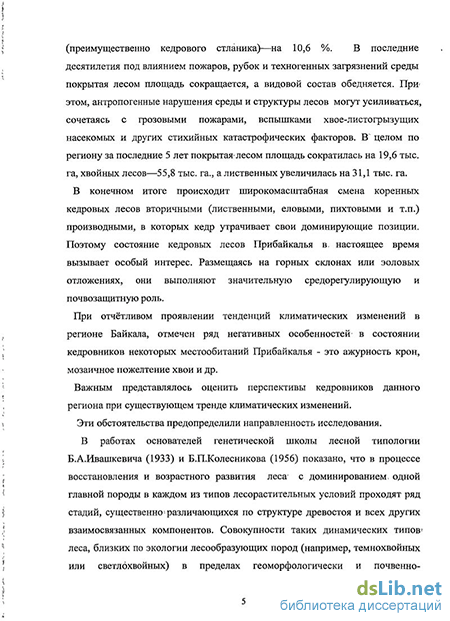 (преимущественно кедрового стланика)—на 10,6 %. В последние десятилетия под влиянием пожаров, рубок и техногенных загрязнений среды покрытая лесом площадь сокращается, а видовой состав обедняется. При этом, антропогенные нарушения среды и структуры лесов могут усиливаться, сочетаясь с грозовыми пожарами, вспышками хвое-листогрызущих насекомых и других стихийных катастрофических факторов. В целом по региону за последние 5 лет покрытая лесом площадь сократилась на 19,6 тыс. га, хвойных лесов—55,8 тыс. га., а лиственных увеличилась на 31,1 тыс. га.

В конечном итоге происходит широкомасштабная смена коренных кедровых лесов вторичными (лиственными, еловыми, пихтовыми и т.п.) производными, в которых кедр утрачивает свои доминирующие позиции. Поэтому состояние кедровых лесов Прибайкалья в настоящее время вызывает особый интерес. Размещаясь на горных склонах или эоловых отложениях, они выполняют значительную средорегулирующую и почвозащитную роль.

При отчётливом проявлении тенденций климатических изменений в регионе Байкала, отмечен ряд негативных особенностей в состоянии кедровников некоторых местообитаний Прибайкалья - это ажурность крон, мозаичное пожелтение хвои и др.

Важным представлялось оценить перспективы кедровников данного региона при существующем тренде климатических изменений.

Эти обстоятельства предопределили направленность исследования.

В работах основателей генетической школы лесной типологии Б.А.Ивашкевича (1933) и Б.П.Колесникова (1956) показано, что в процессе восстановления и возрастного развития леса с доминированием одной главной породы в каждом из типов лесорастительных условий проходят ряд стадий, существенно различающихся по структуре древостоя и всех других взаимосвязанных компонентов. Совокупности таких динамических типов леса, близких по экологии лесообразующих пород (например, темнохвойных или светлохвойных) в пределах геоморфологически и почвенно-

5

dsLib.net
библиотека диссертаций